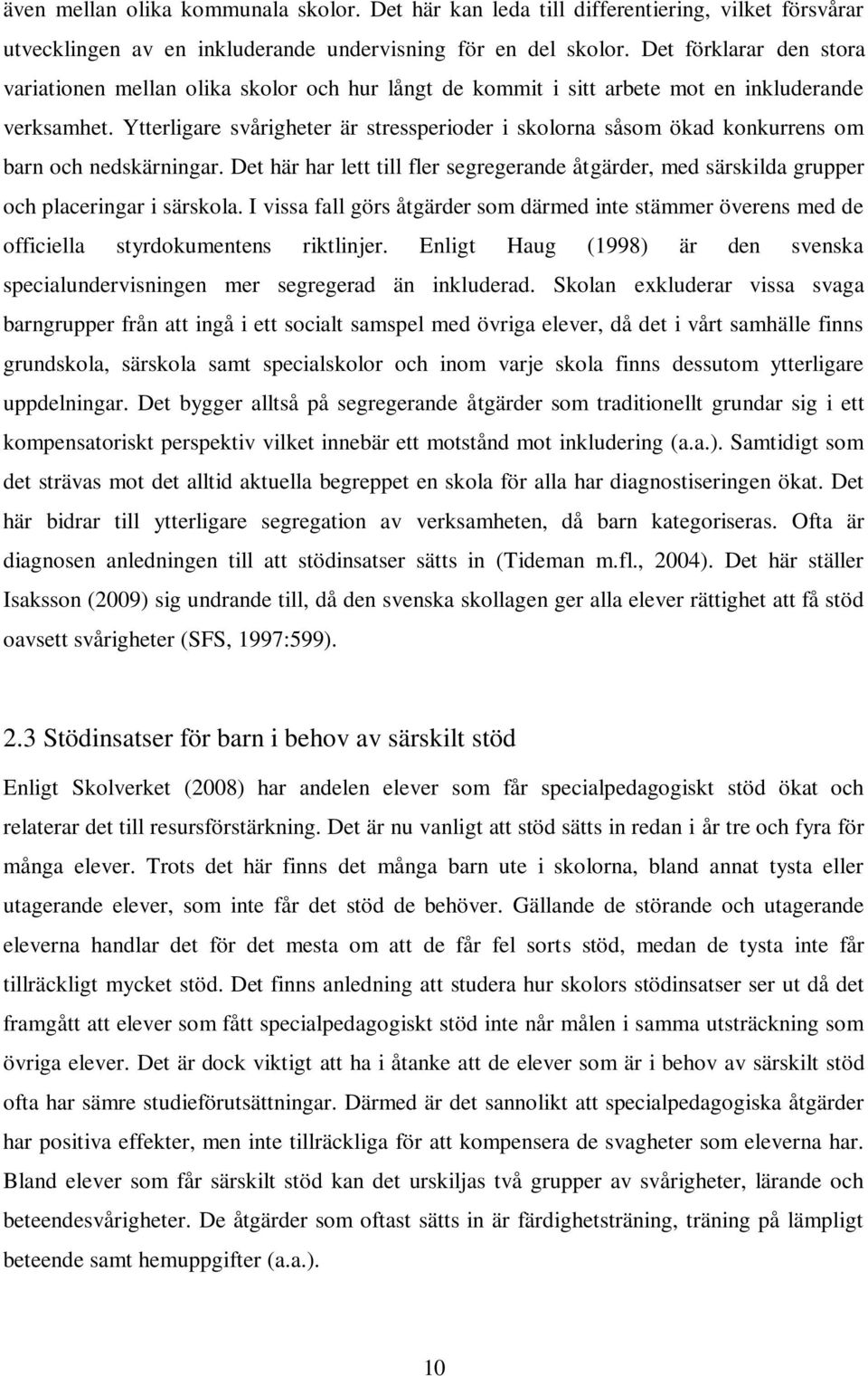 även mellan olika kommunala skolor. Det här kan leda till differentiering, vilket försvårar utvecklingen av en inkluderande undervisning för en del skolor. Det förklarar den stora variationen mellan olika skolor och hur långt de kommit i sitt arbete mot en inkluderande verksamhet. Ytterligare svårigheter är stressperioder i skolorna såsom ökad konkurrens om barn och nedskärningar. Det här har lett till fler segregerande åtgärder, med särskilda grupper och placeringar i särskola. I vissa fall görs åtgärder som därmed inte stämmer överens med de officiella styrdokumentens riktlinjer. Enligt Haug (1998) är den svenska specialundervisningen mer segregerad än inkluderad. Skolan exkluderar vissa svaga barngrupper från att ingå i ett socialt samspel med övriga elever, då det i vårt samhälle finns grundskola, särskola samt specialskolor och inom varje skola finns dessutom ytterligare uppdelningar. Det bygger alltså på segregerande åtgärder som traditionellt grundar sig i ett kompensatoriskt perspektiv vilket innebär ett motstånd mot inkludering (a.a.). Samtidigt som det strävas mot det alltid aktuella begreppet en skola för alla har diagnostiseringen ökat. Det här bidrar till ytterligare segregation av verksamheten, då barn kategoriseras. Ofta är diagnosen anledningen till att stödinsatser sätts in (Tideman m.fl., 2004). Det här ställer Isaksson (2009) sig undrande till, då den svenska skollagen ger alla elever rättighet att få stöd oavsett svårigheter (SFS, 1997:599).

2.3 Stödinsatser för barn i behov av särskilt stöd

Enligt Skolverket (2008) har andelen elever som får specialpedagogiskt stöd ökat och relaterar det till resursförstärkning. Det är nu vanligt att stöd sätts in redan i år tre och fyra för många elever. Trots det här finns det många barn ute i skolorna, bland annat tysta eller utagerande elever, som inte får det stöd de behöver. Gällande de störande och utagerande eleverna handlar det för det mesta om att de får fel sorts stöd, medan de tysta inte får tillräckligt mycket stöd. Det finns anledning att studera hur skolors stödinsatser ser ut då det framgått att elever som fått specialpedagogiskt stöd inte når målen i samma utsträckning som övriga elever. Det är dock viktigt att ha i åtanke att de elever som är i behov av särskilt stöd ofta har sämre studieförutsättningar. Därmed är det sannolikt att specialpedagogiska åtgärder har positiva effekter, men inte tillräckliga för att kompensera de svagheter som eleverna har. Bland elever som får särskilt stöd kan det urskiljas två grupper av svårigheter, lärande och beteendesvårigheter. De åtgärder som oftast sätts in är färdighetsträning, träning på lämpligt beteende samt hemuppgifter (a.a.).

10